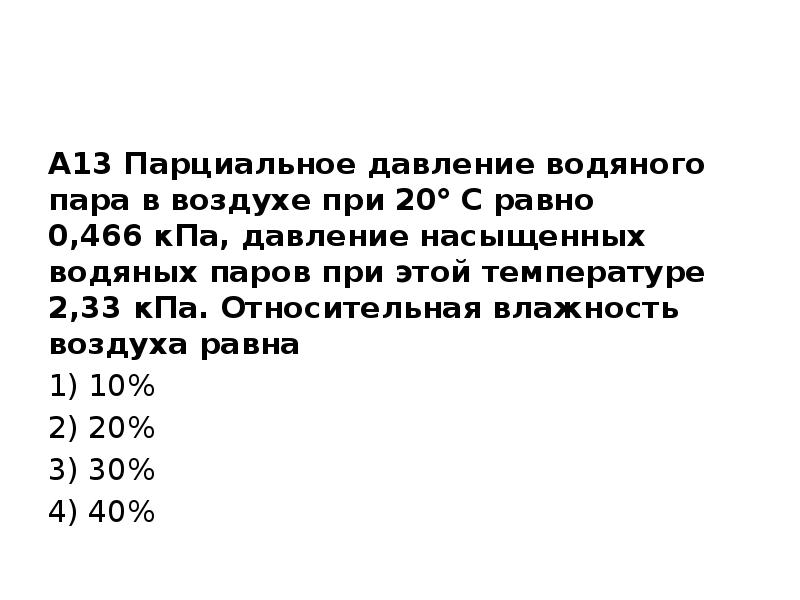 А13 Парциальное давление водяного пара в воздухе при 20° С равно 0,466 кПа, давление насыщенных водяных паров при этой температуре 2,33 кПа. Относительная влажность воздуха равна

1) 10%

2) 20%

3) 30%

4) 40%